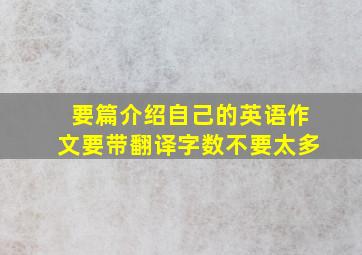 要篇介绍自己的英语作文要带翻译字数不要太多